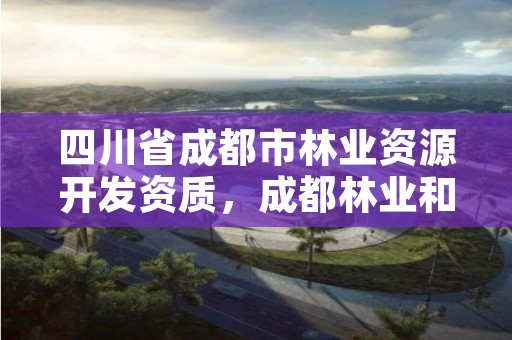 四川省成都市林业资源开发资质，成都林业和